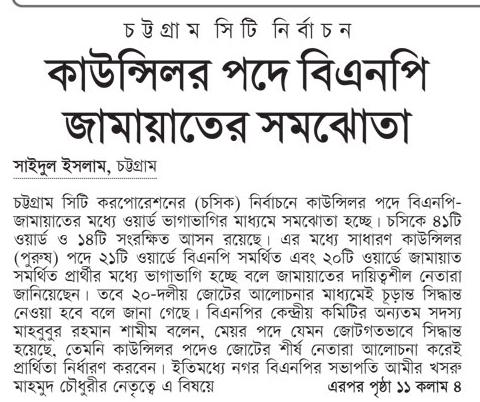 চট্টগ্রাম সিটি নির্বাচন

কাউন্সিলর পদে বিএনপি জামায়াতের সমঝোতা

সাইদুল ইসলাম, চট্টগ্রাম

চট্টগ্রাম সিটি করপোরেশনের (চসিক) নির্বাচনে কাউন্সিলর পদে বিএনপি-জামায়াতের মধ্যে ওয়ার্ড ভাগাভাগির মাধ্যমে সমঝোতা হচ্ছে। চসিকে ৪১টি ওয়ার্ড ও ১৪টি সংরক্ষিত আসন রয়েছে। এর মধ্যে সাধারণ কাউন্সিলর (পুরুষ) পদে ২১টি ওয়ার্ডে বিএনপি সমর্থিত এবং ২০টি ওয়ার্ডে জামায়াত সমর্থিত প্রার্থীর মধ্যে ভাগাভাগি হচ্ছে বলে জামায়াতের দায়িত্বশীল নেতারা জানিয়েছেন। তবে ২০-দলীয় জোটের আলোচনার মাধ্যমেই চূড়ান্ত সিদ্ধান্ত নেওয়া হবে বলে জানা গেছে। বিএনপির কেন্দ্রীয় কমিটির অন্যতম সদস্য মাহবুবুর রহমান শামীম বলেন, মেয়র পদে যেমন জোটগতভাবে সিদ্ধান্ত হয়েছে, তেমনি কাউন্সিলর পদেও জোটের শীর্ষ নেতারা আলোচনা করেই প্রার্থিতা নির্ধারণ করবেন। ইতিমধ্যে নগর বিএনপির সভাপতি আমীর খসরু মাহমুদ চৌধুরীর নেতৃত্বে এ বিষয়ে এরপর পৃষ্ঠা ১১ কলাম ৪